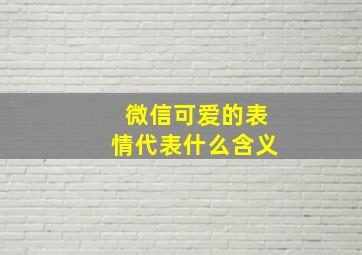 微信可爱的表情代表什么含义